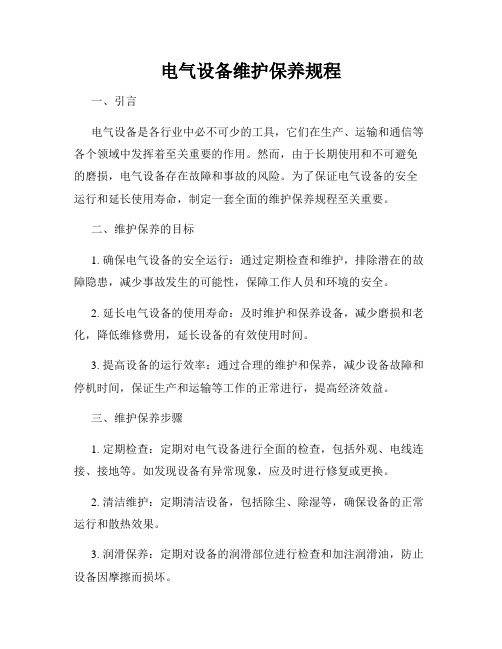 电气设备维护保养规程

一、引言

电气设备是各行业中必不可少的工具，它们在生产、运输和通信等各个领域中发挥着至关重要的作用。然而，由于长期使用和不可避免的磨损，电气设备存在故障和事故的风险。为了保证电气设备的安全运行和延长使用寿命，制定一套全面的维护保养规程至关重要。

二、维护保养的目标

1. 确保电气设备的安全运行：通过定期检查和维护，排除潜在的故障隐患，减少事故发生的可能性，保障工作人员和环境的安全。

2. 延长电气设备的使用寿命：及时维护和保养设备，减少磨损和老化，降低维修费用，延长设备的有效使用时间。

3. 提高设备的运行效率：通过合理的维护和保养，减少设备故障和停机时间，保证生产和运输等工作的正常进行，提高经济效益。

三、维护保养步骤

1. 定期检查：定期对电气设备进行全面的检查，包括外观、电线连接、接地等。如发现设备有异常现象，应及时进行修复或更换。

2. 清洁维护：定期清洁设备，包括除尘、除湿等，确保设备的正常运行和散热效果。

3. 润滑保养：定期对设备的润滑部位进行检查和加注润滑油，防止设备因摩擦而损坏。